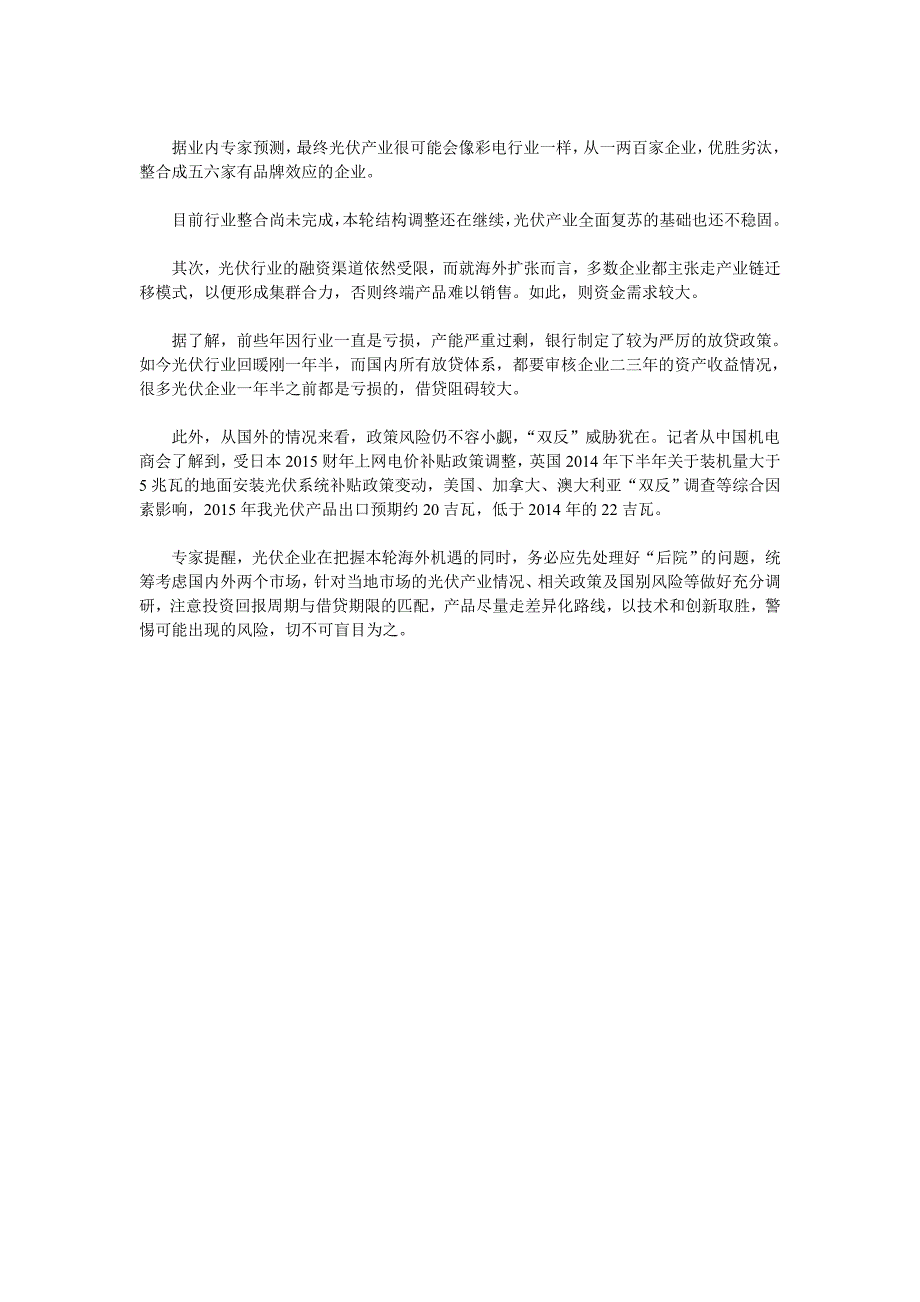 据业内专家预测，最终光伏产业很可能会像彩电行业一样，从一两百家企业，优胜劣汰，整合成五六家有品牌效应的企业。

目前行业整合尚未完成，本轮结构调整还在继续，光伏产业全面复苏的基础也还不稳固。

其次，光伏行业的融资渠道依然受限，而就海外扩张而言，多数企业都主张走产业链迁移模式，以便形成集群合力，否则终端产品难以销售。如此，则资金需求较大。

据了解，前些年因行业一直是亏损，产能严重过剩，银行制定了较为严厉的放贷政策。如今光伏行业回暖刚一年半，而国内所有放贷体系，都要审核企业二三年的资产收益情况，很多光伏企业一年半之前都是亏损的，借贷阻碍较大。

此外，从国外的情况来看，政策风险仍不容小觑，“双反”威胁犹在。记者从中国机电商会了解到，受日本 2015 财年上网电价补贴政策调整，英国 2014 年下半年关于装机量大于 5 兆瓦的地面安装光伏系统补贴政策变动，美国、加拿大、澳大利亚“双反”调查等综合因素影响，2015 年我光伏产品出口预期约 20 吉瓦，低于 2014 年的 22 吉瓦。

专家提醒，光伏企业在把握本轮海外机遇的同时，务必应先处理好“后院”的问题，统筹考虑国内外两个市场，针对当地市场的光伏产业情况、相关政策及国别风险等做好充分调研，注意投资回报周期与借贷期限的匹配，产品尽量走差异化路线，以技术和创新取胜，警惕可能出现的风险，切不可盲目为之。